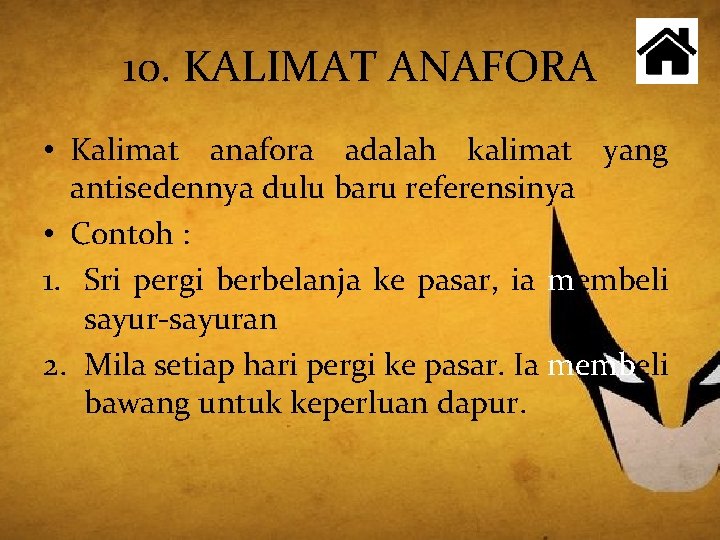 10. KALIMAT ANAFORA

• Kalimat anafora adalah kalimat yang antisedennya dulu baru referensinya

• Contoh :

1. Sri pergi berbelanja ke pasar, ia membeli sayur-sayuran

2. Mila setiap hari pergi ke pasar. Ia membeli bawang untuk keperluan dapur.